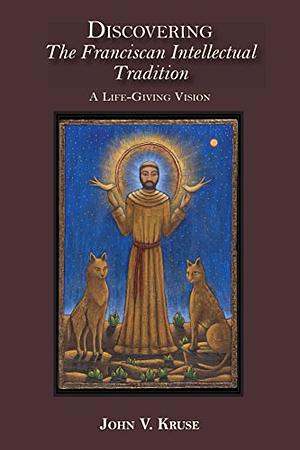 DISCOVERING
The Franciscan Intellectual Tradition

A LIFE-GIVING VISION

JOHN V. KRUSE